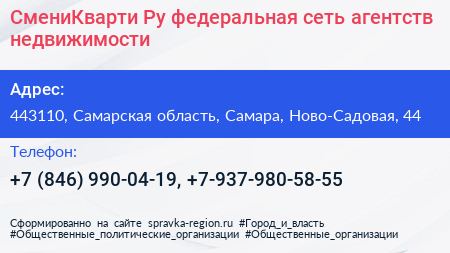 СмениКварти Ру федеральная сеть агентств недвижимости

Адрес:

443110, Самарская область, Самара, Ново-Садовая, 44

Телефон:

+7 (846) 990-04-19, +7-937-980-58-55

Сформированно на сайте spravka-region.ru #Город_и_власть #Общественные_политические_организации #Общественные_организации